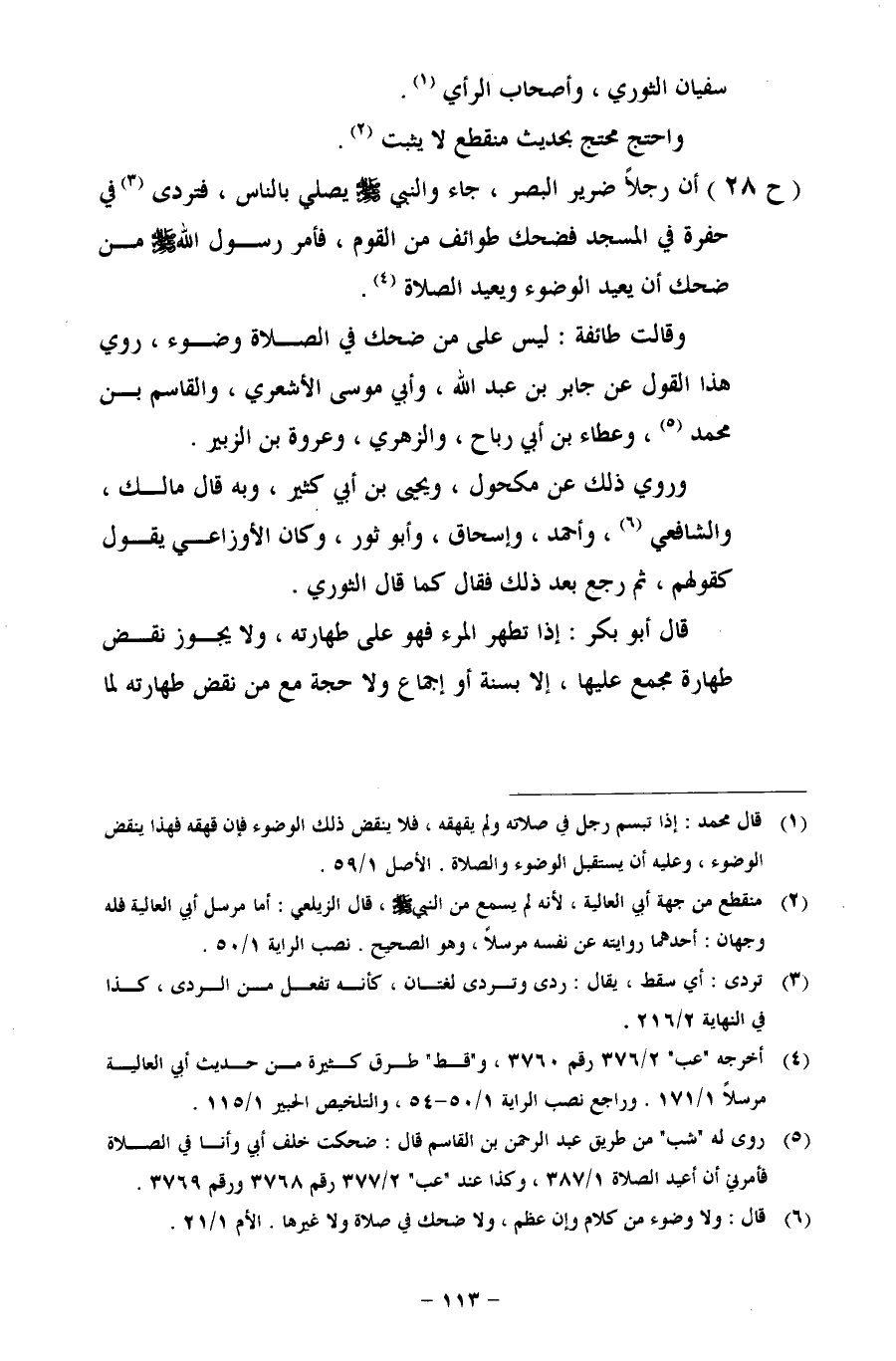 سفيان الثوري ، وأصحاب الرأي (١) .

واحتج محتج بحديث منقطع لا يثبت (٢) .

( ح ٢٨ ) أن رجلاً ضرير البصر ، جاء والنبي ﷺ يصلي بالناس ، فتردى (٣) في حفرة في المسجد فضحك طوائف من القوم ، فأمر رسول الله ﷺ من ضحك أن يعيد الوضوء ويعيد الصلاة (٤) .

وقالت طائفة : ليس على من ضحك في الصلاة وضوء ، روي هذا القول عن جابر بن عبد الله ، وأبي موسى الأشعري ، والقاسم بن محمد (٥) ، وعطاء بن أبي رباح ، والزهري ، وعروة بن الزبير .

وروي ذلك عن مكحول ، ويحيى بن أبي كثير ، وبه قال مالك ، والشافعي (٦) ، وأحمد ، وإسحاق ، وأبو ثور ، وكان الأوزاعي يقول كقولهم ، ثم رجع بعد ذلك فقال كما قال الثوري .

قال أبو بكر : إذا تطهر المرء فهو على طهارته ، ولا يجوز نقض طهارة مجمع عليها ، إلا بسنة أو إجماع ولا حجة مع من نقض طهارته لما

(١) قال محمد : إذا تبسم رجل في صلاته ولم يقهقه ، فلا ينقض ذلك الوضوء فإن قهقه فهذا ينقض الوضوء ، وعليه أن يستقبل الوضوء والصلاة . الأصل ٥٩/١ .

(٢) منقطع من جهة أبي العالية ، لأنه لم يسمع من النبي ﷺ ، قال الزيلعي : أما مرسل أبي العالية فله وجهان : أحدهما روايته عن نفسه مرسلاً ، وهو الصحيح . نصب الراية ٥٠/١ .

(٣) تردى : أي سقط ، يقال : ردى وتردى لغتان ، كأنه تفعل من الردى ، كذا في النهاية ٢١٦/٢ .

(٤) أخرجه "عب" ٣٧٦/٢ رقم ٣٧٦٠ ، و"قط" طرق كثيرة من حديث أبي العالية مرسلاً ١٧١/١ . وراجع نصب الراية ٥٠/١-٥٤ ، والتلخيص الحبير ١١٥/١ .

(٥) روى له "شب" من طريق عبد الرحمن بن القاسم قال : ضحكت خلف أبي وأنا في الصلاة فأمرني أن أعيد الصلاة ٣٨٧/١ ، وكذا عند "عب" ٣٧٧/٢ رقم ٣٧٦٨ ورقم ٣٧٦٩ .

(٦) قال : ولا وضوء من كلام وإن عظم ، ولا ضحك في صلاة ولا غيرها . الأم ٢١/١ .

- ١١٣ -